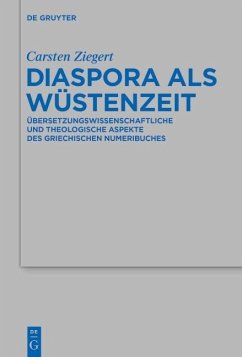 DE GRUYTER

Carsten Ziegert

DIASPORA ALS WÜSTENZEIT

ÜBERSETZUNGSWISSENSCHAFTLICHE UND THEOLOGISCHE ASPEKTE DES GRIECHISCHEN NUMERIBUCHES

DE G